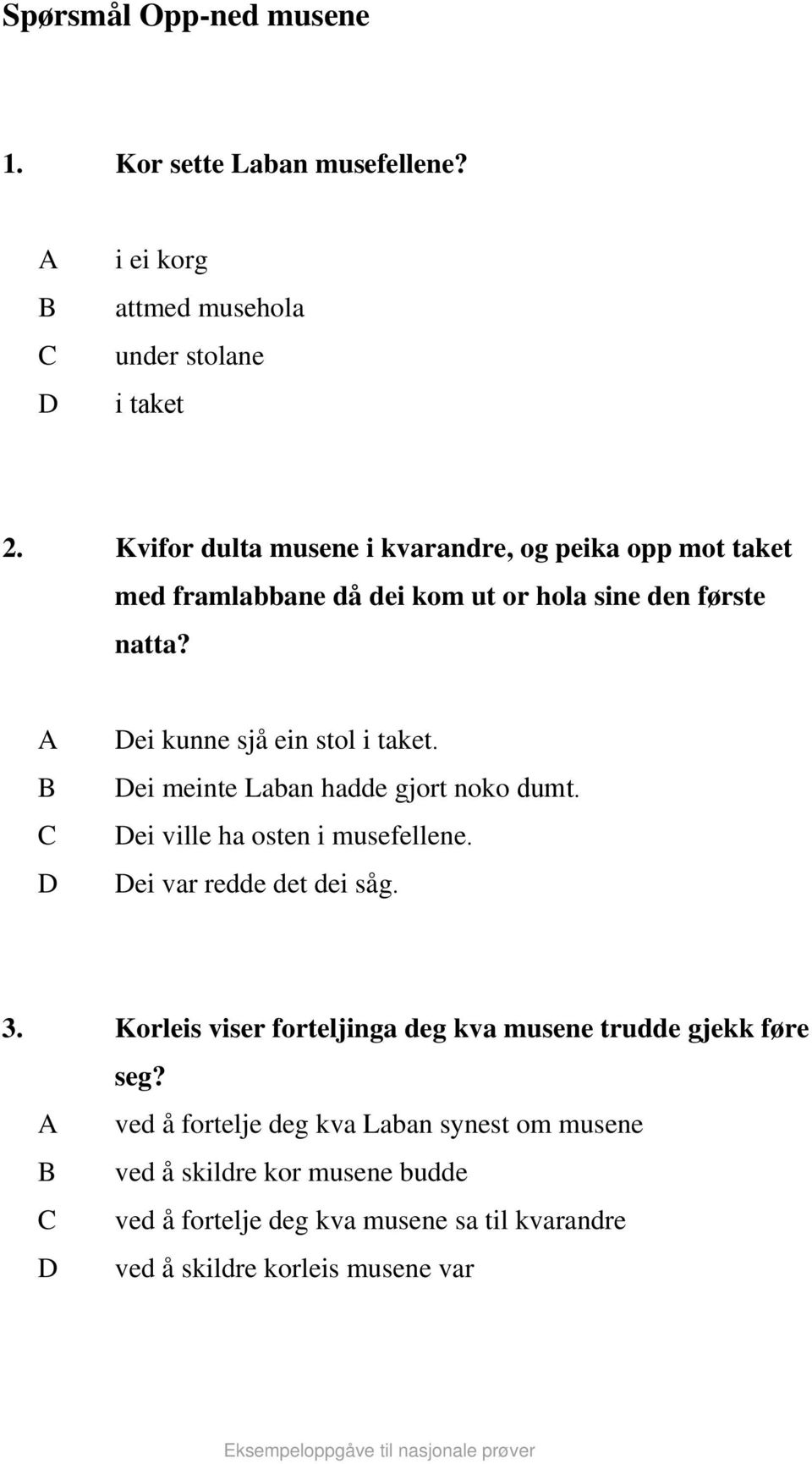 Spørsmål Opp-ned musene

1. Kor sette Laban musefellene?

A i ei korg
B attmed musehola
C under stolane
D i taket

2. Kvifor dulta musene i kvarandre, og peika opp mot taket med framlabbane då dei kom ut or hola sine den første natta?

A Dei kunne sjå ein stol i taket.
B Dei meinte Laban hadde gjort noko dumt.
C Dei ville ha osten i musefellene.
D Dei var redde det dei såg.

3. Korleis viser forteljinga deg kva musene trudde gjekk føre seg?
A ved å fortelje deg kva Laban synest om musene
B ved å skildre kor musene budde
C ved å fortelje deg kva musene sa til kvarandre
D ved å skildre korleis musene var

Eksempeloppgåve til nasjonale prøver